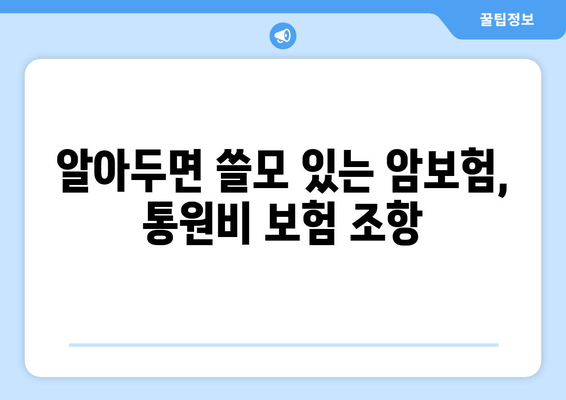 꿀팁정보

알아두면 쓸모 있는 암보험, 통원비 보험 조항